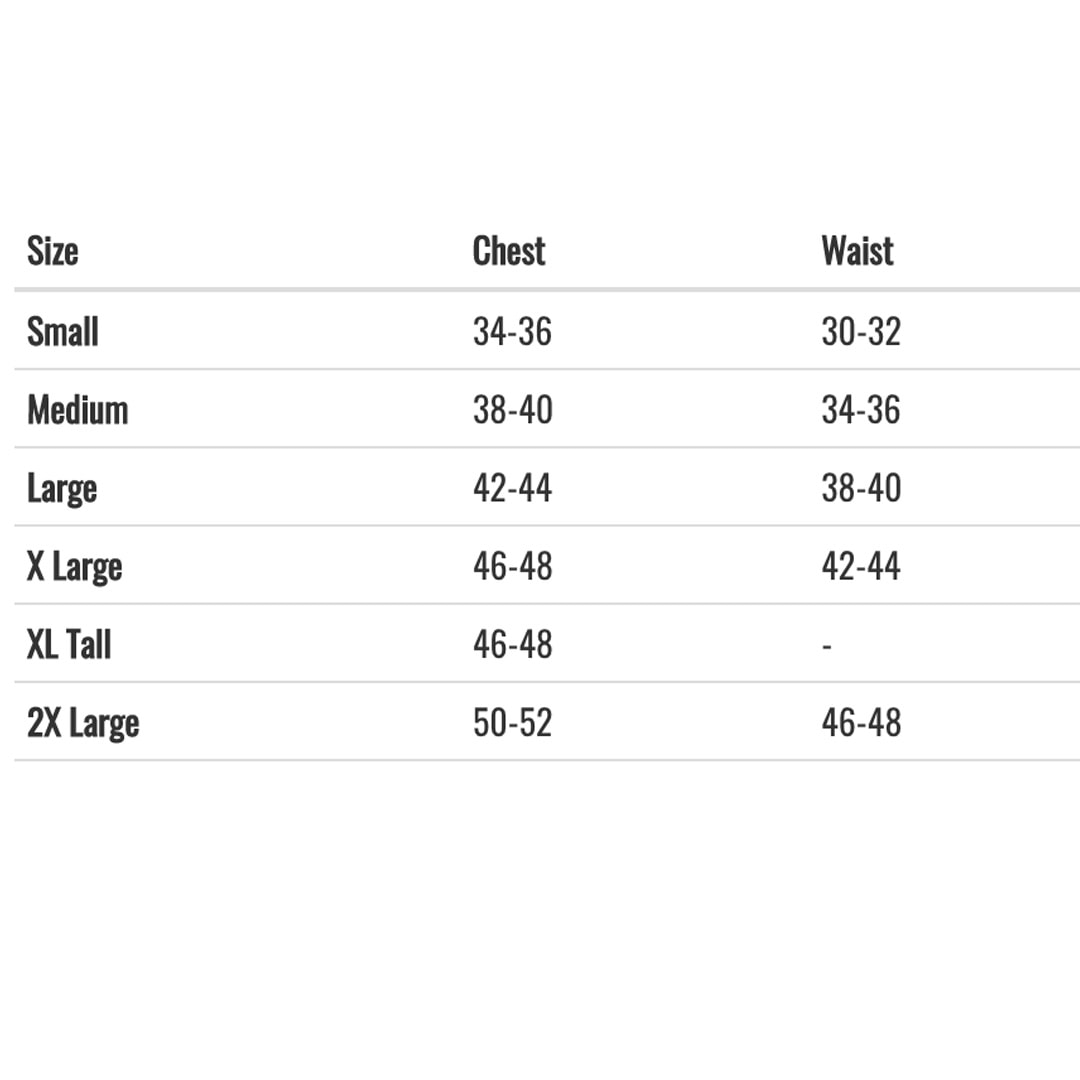 | Size | Chest | Waist |
|---|---|---|
| Small | 34-36 | 30-32 |
| Medium | 38-40 | 34-36 |
| Large | 42-44 | 38-40 |
| X Large | 46-48 | 42-44 |
| XL Tall | 46-48 | - |
| 2X Large | 50-52 | 46-48 |